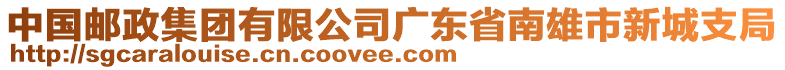 中国邮政集团有限公司广东省南雄市新城支局
http://sgcaralouise.cn.coovee.com